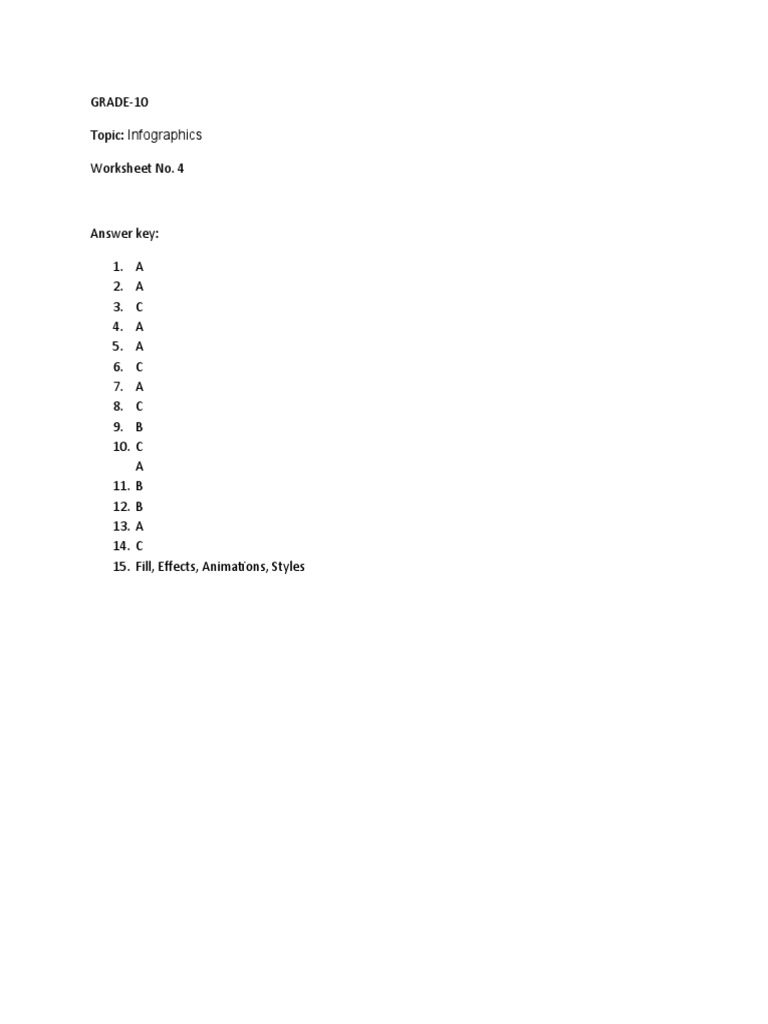 GRADE-10

Topic: Infographics

Worksheet No. 4

Answer key:

1. A
2. A
3. C
4. A
5. A
6. C
7. A
8. C
9. B
10. C
A
11. B
12. B
13. A
14. C
15. Fill, Effects, Animations, Styles